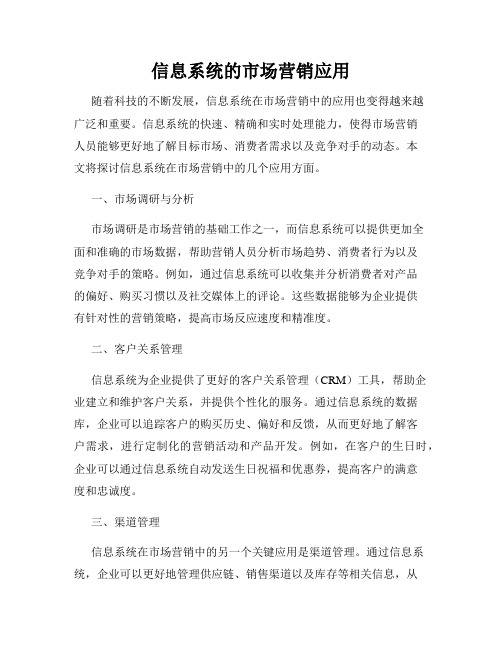 信息系统的市场营销应用

随着科技的不断发展，信息系统在市场营销中的应用也变得越来越广泛和重要。信息系统的快速、精确和实时处理能力，使得市场营销人员能够更好地了解目标市场、消费者需求以及竞争对手的动态。本文将探讨信息系统在市场营销中的几个应用方面。

一、市场调研与分析

市场调研是市场营销的基础工作之一，而信息系统可以提供更加全面和准确的市场数据，帮助营销人员分析市场趋势、消费者行为以及竞争对手的策略。例如，通过信息系统可以收集并分析消费者对产品的偏好、购买习惯以及社交媒体上的评论。这些数据能够为企业提供有针对性的营销策略，提高市场反应速度和精准度。

二、客户关系管理

信息系统为企业提供了更好的客户关系管理（CRM）工具，帮助企业建立和维护客户关系，并提供个性化的服务。通过信息系统的数据库，企业可以追踪客户的购买历史、偏好和反馈，从而更好地了解客户需求，进行定制化的营销活动和产品开发。例如，在客户的生日时，企业可以通过信息系统自动发送生日祝福和优惠券，提高客户的满意度和忠诚度。

三、渠道管理

信息系统在市场营销中的另一个关键应用是渠道管理。通过信息系统，企业可以更好地管理供应链、销售渠道以及库存等相关信息，从